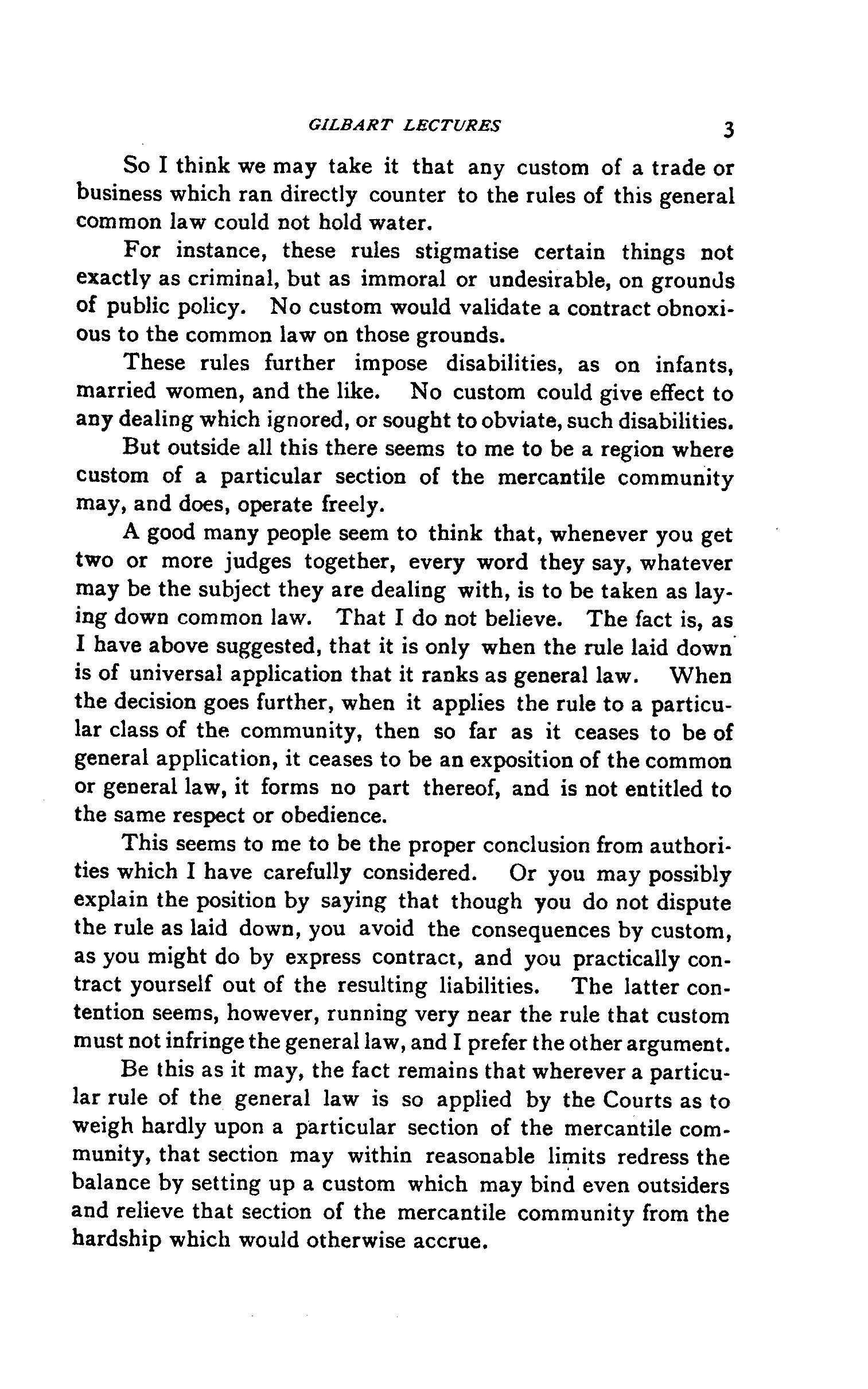 GILBART LECTURES 3

So I think we may take it that any custom of a trade or business which ran directly counter to the rules of this general common law could not hold water.

For instance, these rules stigmatise certain things not exactly as criminal, but as immoral or undesirable, on grounds of public policy. No custom would validate a contract obnoxious to the common law on those grounds.

These rules further impose disabilities, as on infants, married women, and the like. No custom could give effect to any dealing which ignored, or sought to obviate, such disabilities.

But outside all this there seems to me to be a region where custom of a particular section of the mercantile community may, and does, operate freely.

A good many people seem to think that, whenever you get two or more judges together, every word they say, whatever may be the subject they are dealing with, is to be taken as laying down common law. That I do not believe. The fact is, as I have above suggested, that it is only when the rule laid down is of universal application that it ranks as general law. When the decision goes further, when it applies the rule to a particular class of the community, then so far as it ceases to be of general application, it ceases to be an exposition of the common or general law, it forms no part thereof, and is not entitled to the same respect or obedience.

This seems to me to be the proper conclusion from authorities which I have carefully considered. Or you may possibly explain the position by saying that though you do not dispute the rule as laid down, you avoid the consequences by custom, as you might do by express contract, and you practically contract yourself out of the resulting liabilities. The latter contention seems, however, running very near the rule that custom must not infringe the general law, and I prefer the other argument.

Be this as it may, the fact remains that wherever a particular rule of the general law is so applied by the Courts as to weigh hardly upon a particular section of the mercantile community, that section may within reasonable limits redress the balance by setting up a custom which may bind even outsiders and relieve that section of the mercantile community from the hardship which would otherwise accrue.